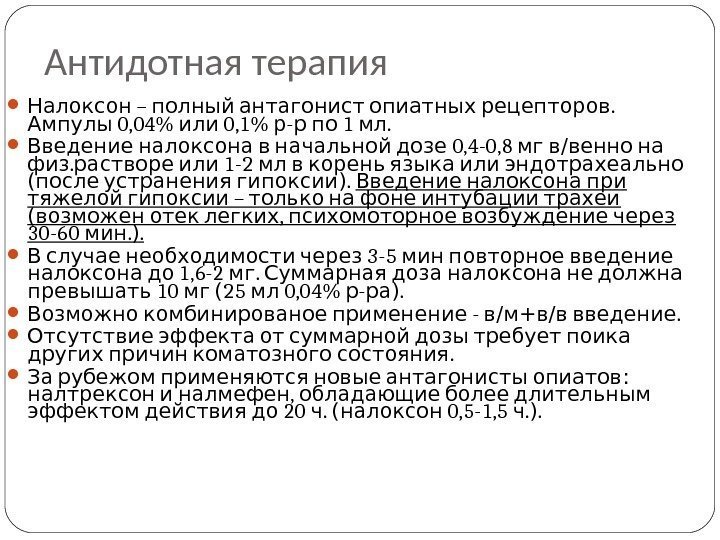 Антидотная терапия

• Налоксон – полный антагонист опиатных рецепторов. Ампулы 0,04% или 0,1% р-р по 1 мл.
• Введение налоксона в начальной дозе 0,4-0,8 мг в/венно на физ.растворе или 1-2 мл в корень языка или эндотрахеально (после устранения гипоксии). Введение налоксона при тяжелой гипоксии – только на фоне интубации трахеи (возможен отек легких, психомоторное возбуждение через 30-60 мин.).
• В случае необходимости через 3-5 мин повторное введение налоксона до 1,6-2 мг. Суммарная доза налоксона не должна превышать 10 мг (25 мл 0,04% р-ра).
• Возможно комбинированое применение - в/м+в/в введение.
• Отсутствие эффекта от суммарной дозы требует поика других причин коматозного состояния.
• За рубежом применяются новые антагонисты опиатов: налтрексон и налмефен, обладающие более длительным эффектом действия до 20 ч. (налоксон 0,5-1,5 ч.).